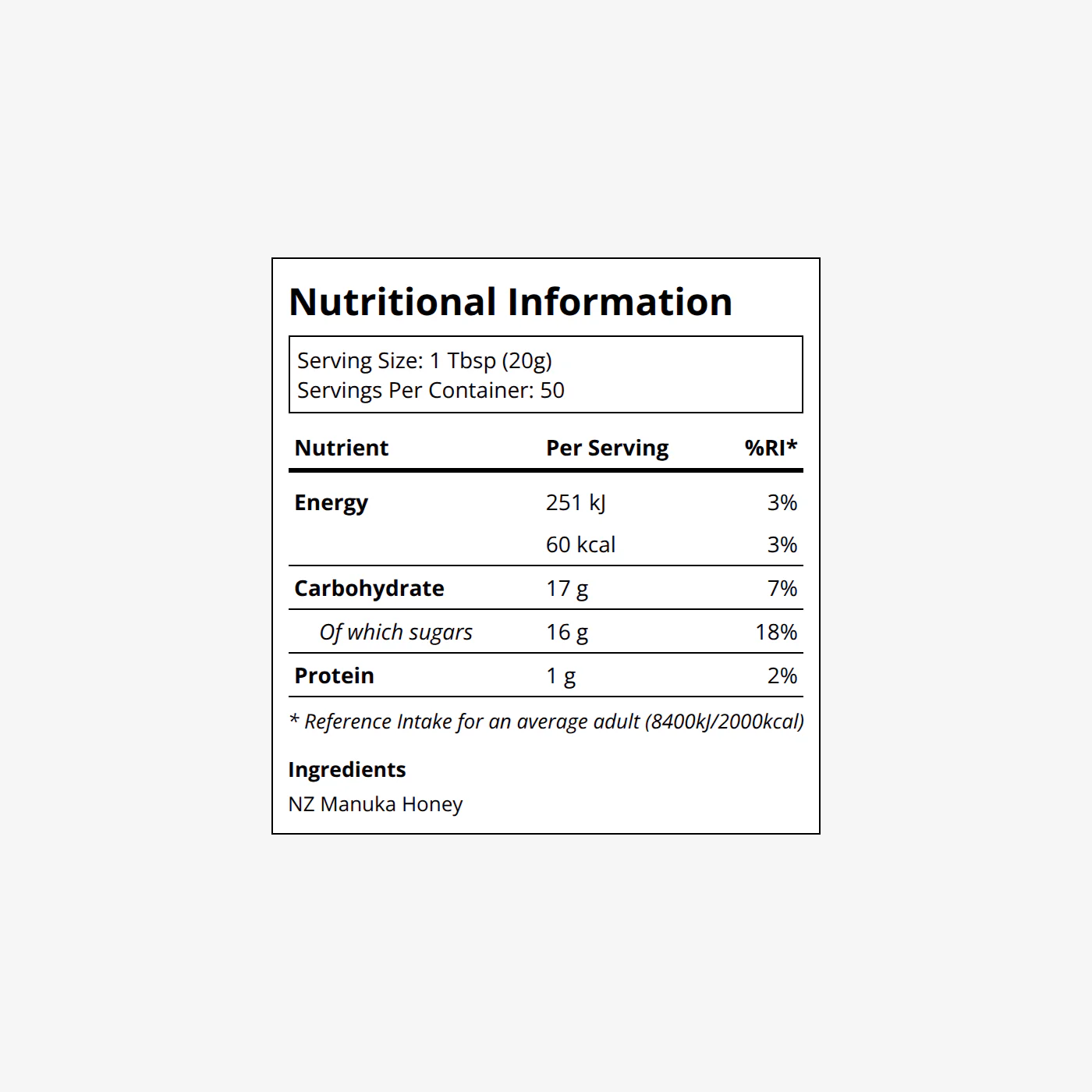 Nutritional Information

Serving Size: 1 Tbsp (20g)
Servings Per Container: 50

| Nutrient | Per Serving | %RI* |
|---|---|---|
| Energy | 251 kJ | 3% |
| | 60 kcal | 3% |
| Carbohydrate | 17 g | 7% |
| Of which sugars | 16 g | 18% |
| Protein | 1 g | 2% |

* Reference Intake for an average adult (8400kJ/2000kcal)

Ingredients
NZ Manuka Honey